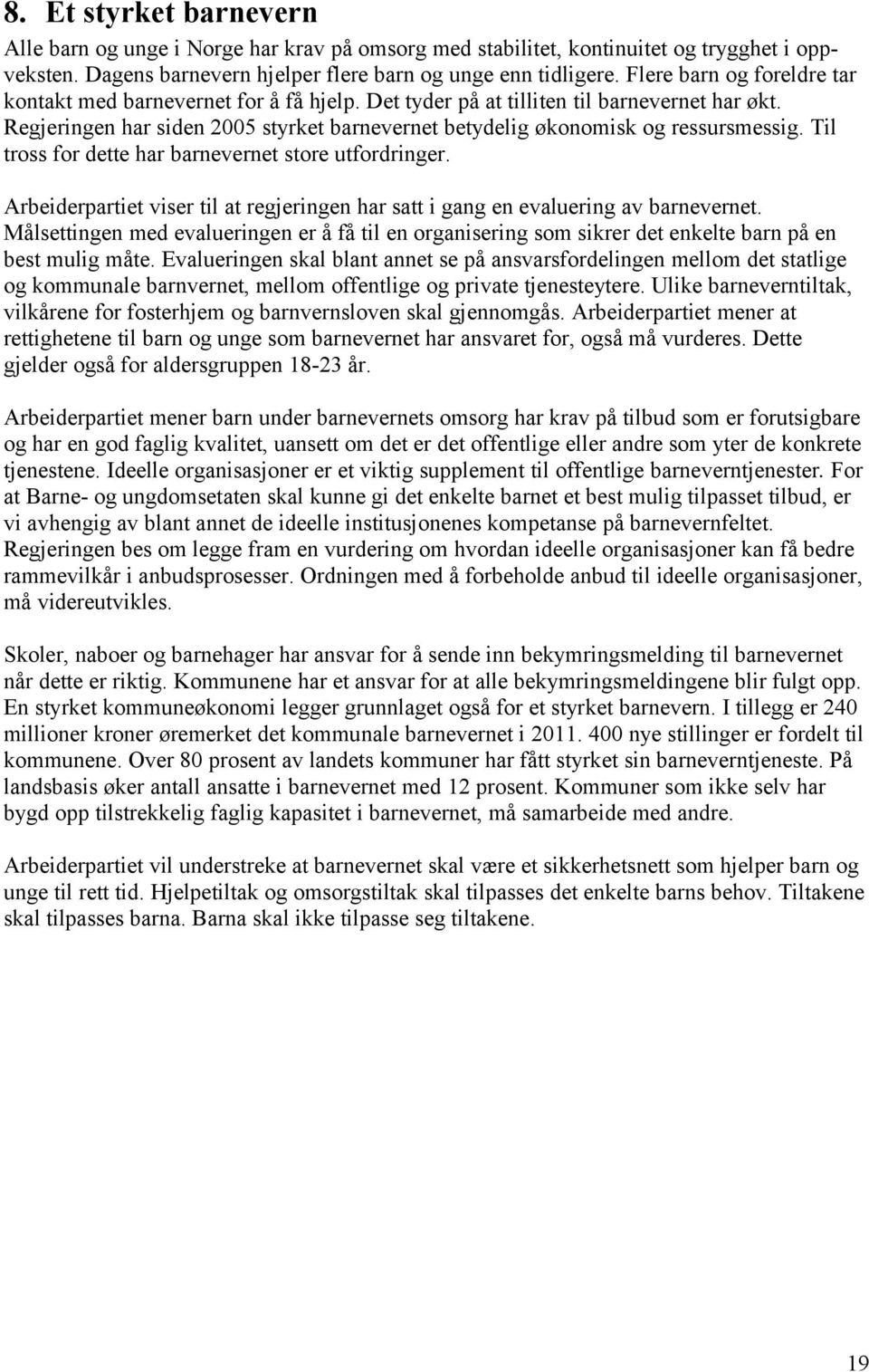 8. Et styrket barnevern

Alle barn og unge i Norge har krav på omsorg med stabilitet, kontinuitet og trygghet i oppveksten. Dagens barnevern hjelper flere barn og unge enn tidligere. Flere barn og foreldre tar kontakt med barnevernet for å få hjelp. Det tyder på at tilliten til barnevernet har økt. Regjeringen har siden 2005 styrket barnevernet betydelig økonomisk og ressursmessig. Til tross for dette har barnevernet store utfordringer.

Arbeiderpartiet viser til at regjeringen har satt i gang en evaluering av barnevernet. Målsettingen med evalueringen er å få til en organisering som sikrer det enkelte barn på en best mulig måte. Evalueringen skal blant annet se på ansvarsfordelingen mellom det statlige og kommunale barnvernet, mellom offentlige og private tjenesteytere. Ulike barneverntiltak, vilkårene for fosterhjem og barnvernsloven skal gjennomgås. Arbeiderpartiet mener at rettighetene til barn og unge som barnevernet har ansvaret for, også må vurderes. Dette gjelder også for aldersgruppen 18-23 år.

Arbeiderpartiet mener barn under barnevernets omsorg har krav på tilbud som er forutsigbare og har en god faglig kvalitet, uansett om det er det offentlige eller andre som yter de konkrete tjenestene. Ideelle organisasjoner er et viktig supplement til offentlige barneverntjenester. For at Barne- og ungdomsetaten skal kunne gi det enkelte barnet et best mulig tilpasset tilbud, er vi avhengig av blant annet de ideelle institusjonenes kompetanse på barnevernfeltet. Regjeringen bes om legge fram en vurdering om hvordan ideelle organisasjoner kan få bedre rammevilkår i anbudsprosesser. Ordningen med å forbeholde anbud til ideelle organisasjoner, må videreutvikles.

Skoler, naboer og barnehager har ansvar for å sende inn bekymringsmelding til barnevernet når dette er riktig. Kommunene har et ansvar for at alle bekymringsmeldingene blir fulgt opp. En styrket kommuneøkonomi legger grunnlaget også for et styrket barnevern. I tillegg er 240 millioner kroner øremerket det kommunale barnevernet i 2011. 400 nye stillinger er fordelt til kommunene. Over 80 prosent av landets kommuner har fått styrket sin barneverntjeneste. På landsbasis øker antall ansatte i barnevernet med 12 prosent. Kommuner som ikke selv har bygd opp tilstrekkelig faglig kapasitet i barnevernet, må samarbeide med andre.

Arbeiderpartiet vil understreke at barnevernet skal være et sikkerhetsnett som hjelper barn og unge til rett tid. Hjelpetiltak og omsorgstiltak skal tilpasses det enkelte barns behov. Tiltakene skal tilpasses barna. Barna skal ikke tilpasse seg tiltakene.

19